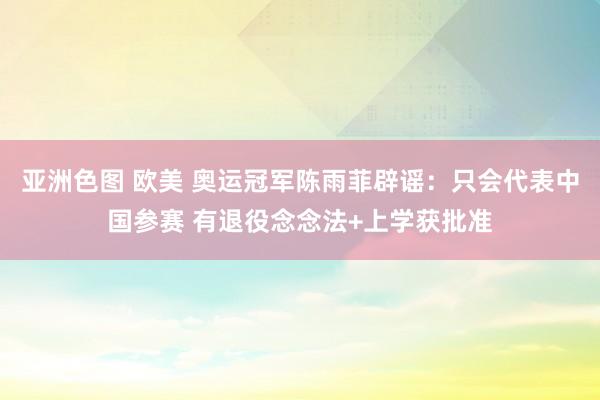 亚洲色图 欧美 奥运冠军陈雨菲辟谣：只会代表中国参赛 有退役念念法+上学获批准